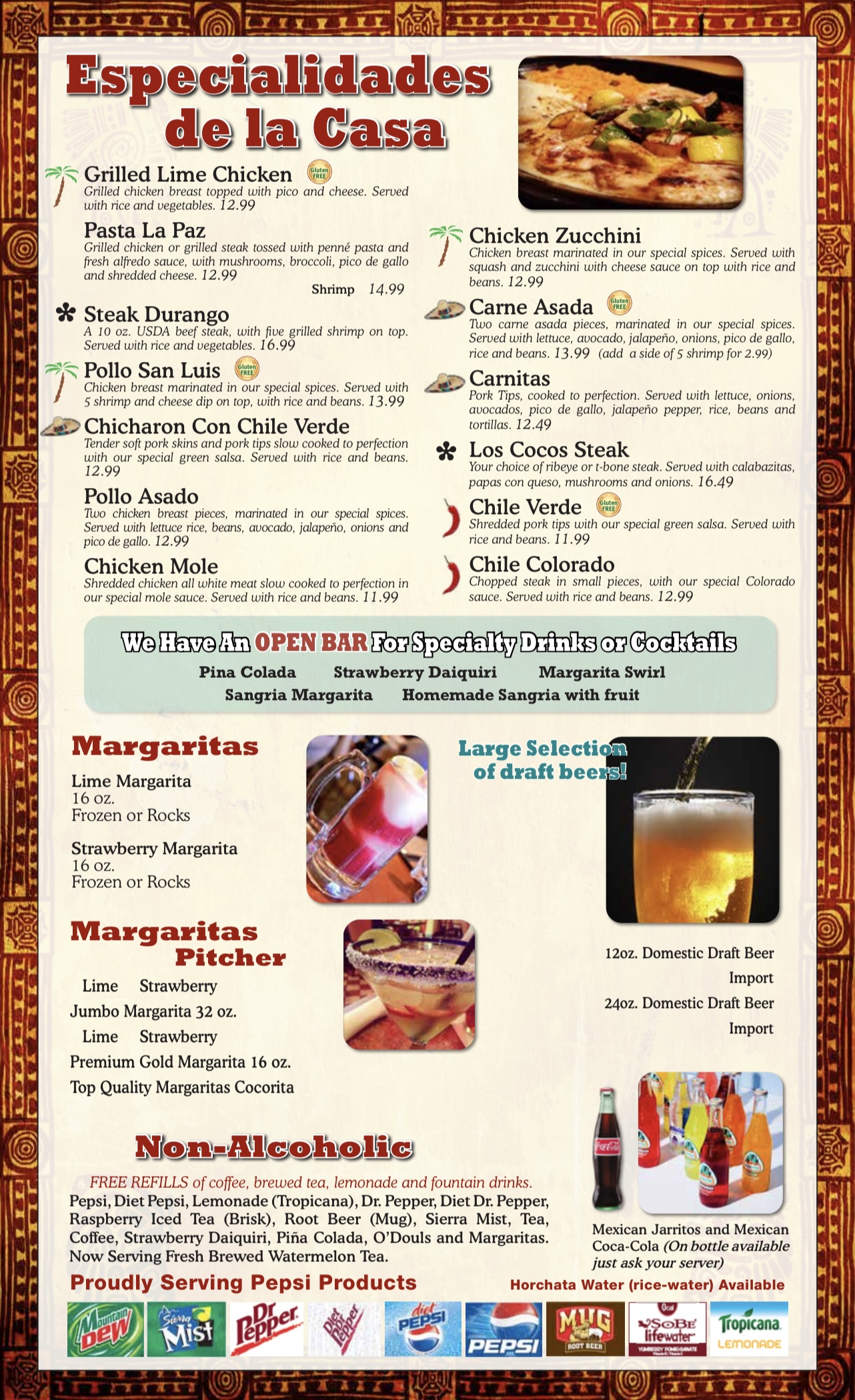 Especialidades de la Casa

Grilled Lime Chicken Gluten FREE
Grilled chicken breast topped with pico and cheese. Served with rice and vegetables. 12.99

Pasta La Paz
Grilled chicken or grilled steak tossed with penné pasta and fresh alfredo sauce, with mushrooms, broccoli, pico de gallo and shredded cheese. 12.99
Shrimp 14.99

Steak Durango
A 10 oz. USDA beef steak, with five grilled shrimp on top. Served with rice and vegetables. 16.99

Pollo San Luis Gluten FREE
Chicken breast marinated in our special spices. Served with 5 shrimp and cheese dip on top, with rice and beans. 13.99

Chicharon Con Chile Verde
Tender soft pork skins and pork tips slow cooked to perfection with our special green salsa. Served with rice and beans. 12.99

Pollo Asado
Two chicken breast pieces, marinated in our special spices. Served with lettuce rice, beans, avocado, jalapeño, onions and pico de gallo. 12.99

Chicken Mole
Shredded chicken all white meat slow cooked to perfection in our special mole sauce. Served with rice and beans. 11.99

Chicken Zucchini
Chicken breast marinated in our special spices. Served with squash and zucchini with cheese sauce on top with rice and beans. 12.99

Carne Asada Gluten FREE
Two carne asada pieces, marinated in our special spices. Served with lettuce, avocado, jalapeño, onions, pico de gallo, rice and beans. 13.99 (add a side of 5 shrimp for 2.99)

Carnitas
Pork Tips, cooked to perfection. Served with lettuce, onions, avocados, pico de gallo, jalapeño pepper, rice, beans and tortillas. 12.49

Los Cocos Steak
Your choice of ribeye or t-bone steak. Served with calabazitas, papas con queso, mushrooms and onions. 16.49

Chile Verde Gluten FREE
Shredded pork tips with our special green salsa. Served with rice and beans. 11.99

Chile Colorado
Chopped steak in small pieces, with our special Colorado sauce. Served with rice and beans. 12.99

We Have An OPEN BAR For Specialty Drinks or Cocktails
Pina Colada Strawberry Daiquiri Margarita Swirl
Sangria Margarita Homemade Sangria with fruit

Margaritas
Lime Margarita
16 oz.
Frozen or Rocks

Strawberry Margarita
16 oz.
Frozen or Rocks

Margaritas Pitcher
Lime Strawberry
Jumbo Margarita 32 oz.
Lime Strawberry
Premium Gold Margarita 16 oz.
Top Quality Margaritas Cocorita

Large Selection of draft beers!

12oz. Domestic Draft Beer
Import
24oz. Domestic Draft Beer
Import

Non-Alcoholic
FREE REFILLS of coffee, brewed tea, lemonade and fountain drinks.
Pepsi, Diet Pepsi, Lemonade (Tropicana), Dr. Pepper, Diet Dr. Pepper, Raspberry Iced Tea (Brisk), Root Beer (Mug), Sierra Mist, Tea, Coffee, Strawberry Daiquiri, Piña Colada, O'Douls and Margaritas. Now Serving Fresh Brewed Watermelon Tea.

Mexican Jarritos and Mexican Coca-Cola (On bottle available just ask your server)

Proudly Serving Pepsi Products
Horchata Water (rice-water) Available

Mountain Dew Sierra Mist Dr Pepper Diet Dr Pepper diet PEPSI PEPSI MUG ROOT BEER SoBe lifewater Tropicana LEMONADE